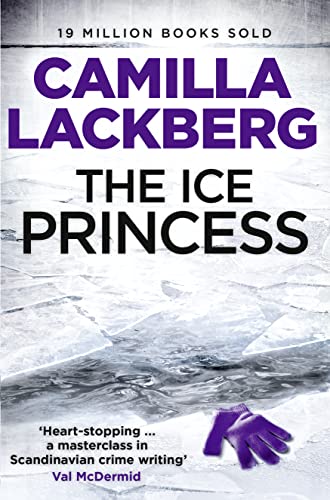 19 MILLION BOOKS SOLD

CAMILLA LACKBERG

THE ICE PRINCESS

'Heart-stopping ... a masterclass in Scandinavian crime writing'
Val McDermid